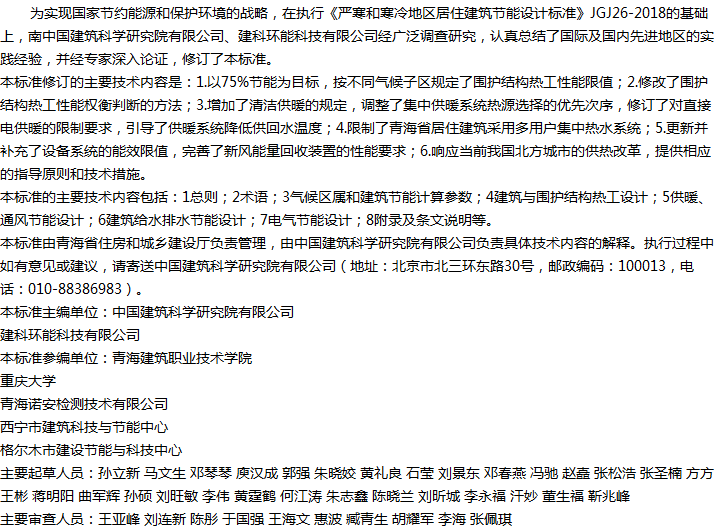 为实现国家节约能源和保护环境的战略，在执行《严寒和寒冷地区居住建筑节能设计标准》JGJ26-2018的基础上，南中国建筑科学研究院有限公司、建科环能科技有限公司经广泛调查研究，认真总结了国际及国内先进地区的实践经验，并经专家深入论证，修订了本标准。

本标准修订的主要技术内容是：1.以75%节能为目标，按不同气候子区规定了围护结构热工性能限值；2.修改了围护结构热工性能权衡判断的方法；3.增加了清洁供暖的规定，调整了集中供暖系统热源选择的优先次序，修订了对直接电供暖的限制要求，引导了供暖系统降低供回水温度；4.限制了青海省居住建筑采用多用户集中热水系统；5.更新并补充了设备系统的能效限值，完善了新风能量回收装置的性能要求；6.响应当前我国北方城市的供热改革，提供相应的指导原则和技术措施。

本标准的主要技术内容包括：1总则；2术语；3气候区属和建筑节能计算参数；4建筑与围护结构热工设计；5供暖、通风节能设计；6建筑给水排水节能设计；7电气节能设计；8附录及条文说明等。

本标准由青海省住房和城乡建设厅负责管理，由中国建筑科学研究院有限公司负责具体技术内容的解释。执行过程中如有意见或建议，请寄送中国建筑科学研究院有限公司（地址：北京市北三环东路30号，邮政编码：100013，电话：010-88386983）。

本标准主编单位：中国建筑科学研究院有限公司

建科环能科技有限公司

本标准参编单位：青海建筑职业技术学院

重庆大学

青海诺安检测技术有限公司

西宁市建筑科技与节能中心

格尔木市建设节能与科技中心

主要起草人员：孙立新 马文生 邓琴琴 庾汉成 郭强 朱晓姣 黄礼良 石莹 刘景东 邓春燕 冯驰 赵鑫 张松浩 张圣楠 方方 王彬 蒋明阳 曲军辉 孙硕 刘旺敏 李伟 黄霆鹤 何江涛 朱志鑫 陈晓兰 刘昕城 李永福 汗妙 董生福 靳兆峰

主要审查人员：王亚峰 刘连新 陈彤 于国强 王海文 惠波 臧青生 胡耀军 李海 张佩琪